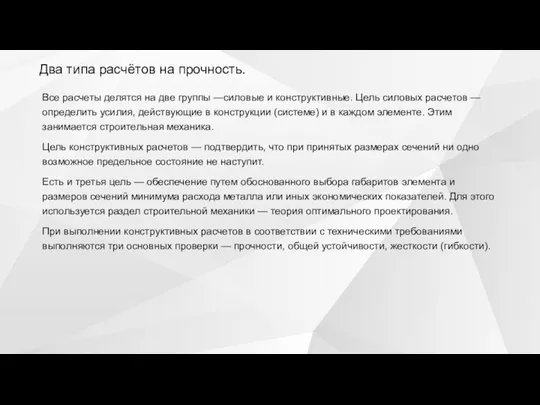 Два типа расчётов на прочность.

Все расчеты делятся на две группы —силовые и конструктивные. Цель силовых расчетов — определить усилия, действующие в конструкции (системе) и в каждом элементе. Этим занимается строительная механика.

Цель конструктивных расчетов — подтвердить, что при принятых размерах сечений ни одно возможное предельное состояние не наступит.

Есть и третья цель — обеспечение путем обоснованного выбора габаритов элемента и размеров сечений минимума расхода металла или иных экономических показателей. Для этого используется раздел строительной механики — теория оптимального проектирования.

При выполнении конструктивных расчетов в соответствии с техническими требованиями выполняются три основных проверки — прочности, общей устойчивости, жесткости (гибкости).